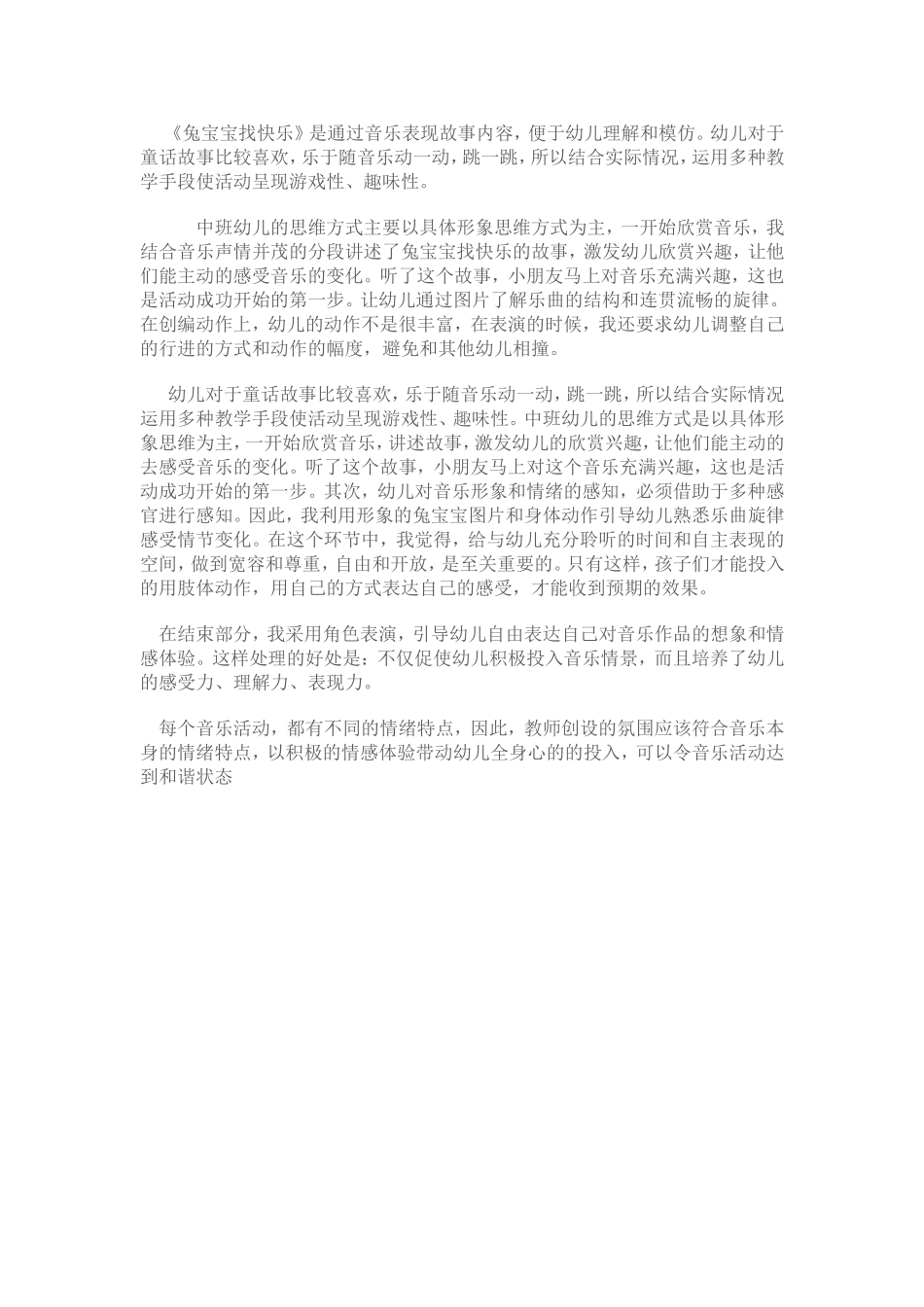 《兔宝宝找快乐》是通过音乐表现故事内容，便于幼儿理解和模仿。幼儿对于童话故事比较喜欢，乐于随音乐动一动，跳一跳，所以结合实际情况，运用多种教学手段使活动呈现游戏性、趣味性。

中班幼儿的思维方式主要以具体形象思维方式为主，一开始欣赏音乐，我结合音乐声情并茂的分段讲述了兔宝宝找快乐的故事，激发幼儿欣赏兴趣，让他们能主动的感受音乐的变化。听了这个故事，小朋友马上对音乐充满兴趣，这也是活动成功开始的第一步。让幼儿通过图片了解乐曲的结构和连贯流畅的旋律。在创编动作上，幼儿的动作不是很丰富，在表演的时候，我还要求幼儿调整自己的行进的方式和动作的幅度，避免和其他幼儿相撞。

幼儿对于童话故事比较喜欢，乐于随音乐动一动，跳一跳，所以结合实际情况运用多种教学手段使活动呈现游戏性、趣味性。中班幼儿的思维方式是以具体形象思维为主，一开始欣赏音乐，讲述故事，激发幼儿的欣赏兴趣，让他们能主动的去感受音乐的变化。听了这个故事，小朋友马上对这个音乐充满兴趣，这也是活动成功开始的第一步。其次，幼儿对音乐形象和情绪的感知，必须借助于多种感官进行感知。因此，我利用形象的兔宝宝图片和身体动作引导幼儿熟悉乐曲旋律感受情节变化。在这个环节中，我觉得，给与幼儿充分聆听的时间和自主表现的空间，做到宽容和尊重，自由和开放，是至关重要的。只有这样，孩子们才能投入的用肢体动作，用自己的方式表达自己的感受，才能收到预期的效果。

在结束部分，我采用角色表演，引导幼儿自由表达自己对音乐作品的想象和情感体验。这样处理的好处是：不仅促使幼儿积极投入音乐情景，而且培养了幼儿的感受力、理解力、表现力。

每个音乐活动，都有不同的情绪特点，因此，教师创设的氛围应该符合音乐本身的情绪特点，以积极的情感体验带动幼儿全身心的的投入，可以令音乐活动达到和谐状态